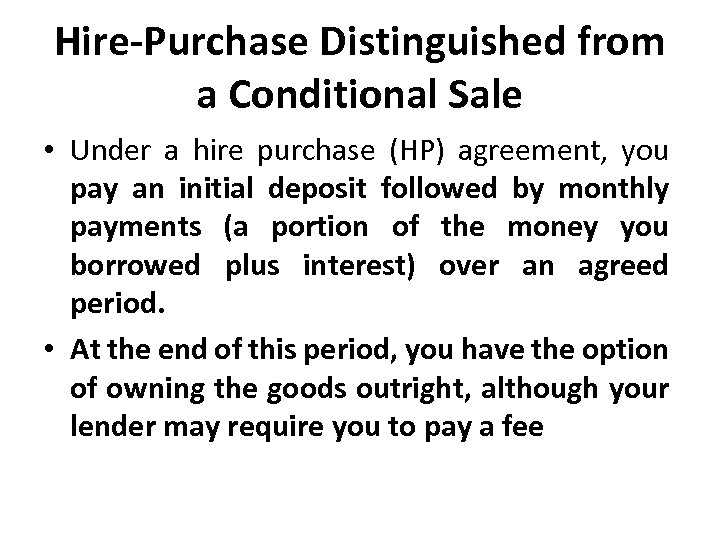 Hire-Purchase Distinguished from a Conditional Sale

• Under a hire purchase (HP) agreement, you pay an initial deposit followed by monthly payments (a portion of the money you borrowed plus interest) over an agreed period.

• At the end of this period, you have the option of owning the goods outright, although your lender may require you to pay a fee